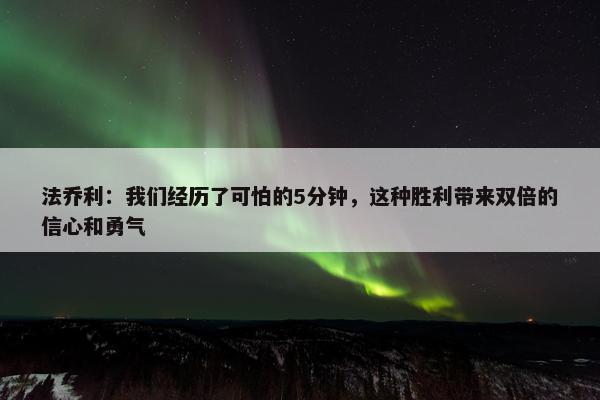 法乔利：我们经历了可怕的5分钟，这种胜利带来双倍的信心和勇气